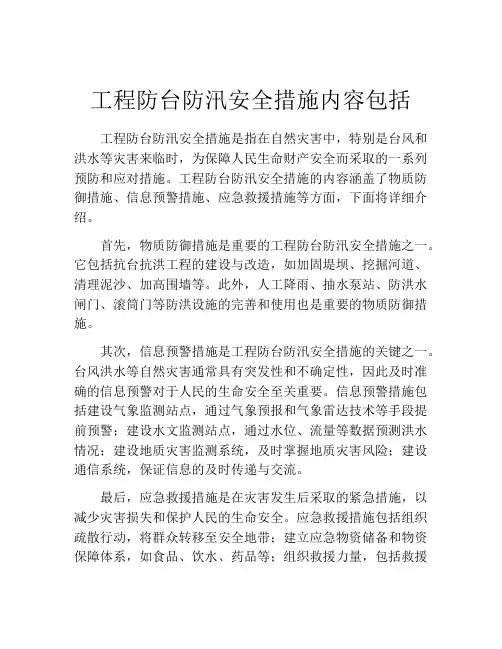 工程防台防汛安全措施内容包括

工程防台防汛安全措施是指在自然灾害中，特别是台风和洪水等灾害来临时，为保障人民生命财产安全而采取的一系列预防和应对措施。工程防台防汛安全措施的内容涵盖了物质防御措施、信息预警措施、应急救援措施等方面，下面将详细介绍。

首先，物质防御措施是重要的工程防台防汛安全措施之一。它包括抗台抗洪工程的建设与改造，如加固堤坝、挖掘河道、清理泥沙、加高围墙等。此外，人工降雨、抽水泵站、防洪水闸门、滚筒门等防洪设施的完善和使用也是重要的物质防御措施。

其次，信息预警措施是工程防台防汛安全措施的关键之一。台风洪水等自然灾害通常具有突发性和不确定性，因此及时准确的信息预警对于人民的生命安全至关重要。信息预警措施包括建设气象监测站点，通过气象预报和气象雷达技术等手段提前预警；建设水文监测站点，通过水位、流量等数据预测洪水情况；建设地质灾害监测系统，及时掌握地质灾害风险；建设通信系统，保证信息的及时传递与交流。

最后，应急救援措施是在灾害发生后采取的紧急措施，以减少灾害损失和保护人民的生命安全。应急救援措施包括组织疏散行动，将群众转移至安全地带；建立应急物资储备和物资保障体系，如食品、饮水、药品等；组织救援力量，包括救援